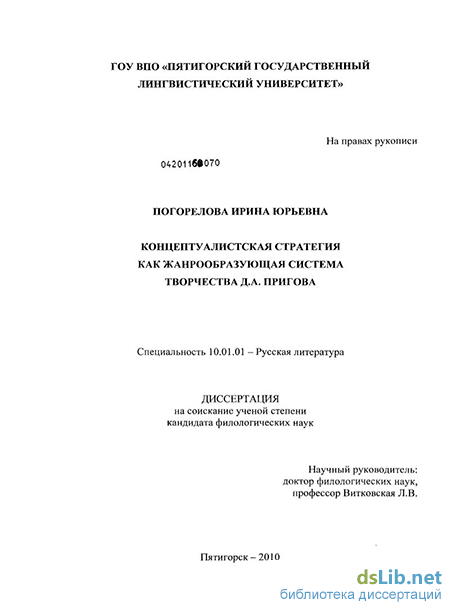 ГОУ ВПО «ПЯТИГОРСКИЙ ГОСУДАРСТВЕННЫЙ ЛИНГВИСТИЧЕСКИЙ УНИВЕРСИТЕТ»

На правах рукописи

04201160070

ПОГОРЕЛОВА ИРИНА ЮРЬЕВНА

КОНЦЕПТУАЛИСТСКАЯ СТРАТЕГИЯ
КАК ЖАНРООБРАЗУЮЩАЯ СИСТЕМА
ТВОРЧЕСТВА Д.А. ПРИГОВА

Специальность 10.01.01 – Русская литература

ДИССЕРТАЦИЯ
на соискание ученой степени
кандидата филологических наук

Научный руководитель:
доктор филологических наук,
профессор Витковская Л.В.

Пятигорск – 2010

dsLib.net
библиотека диссертаций